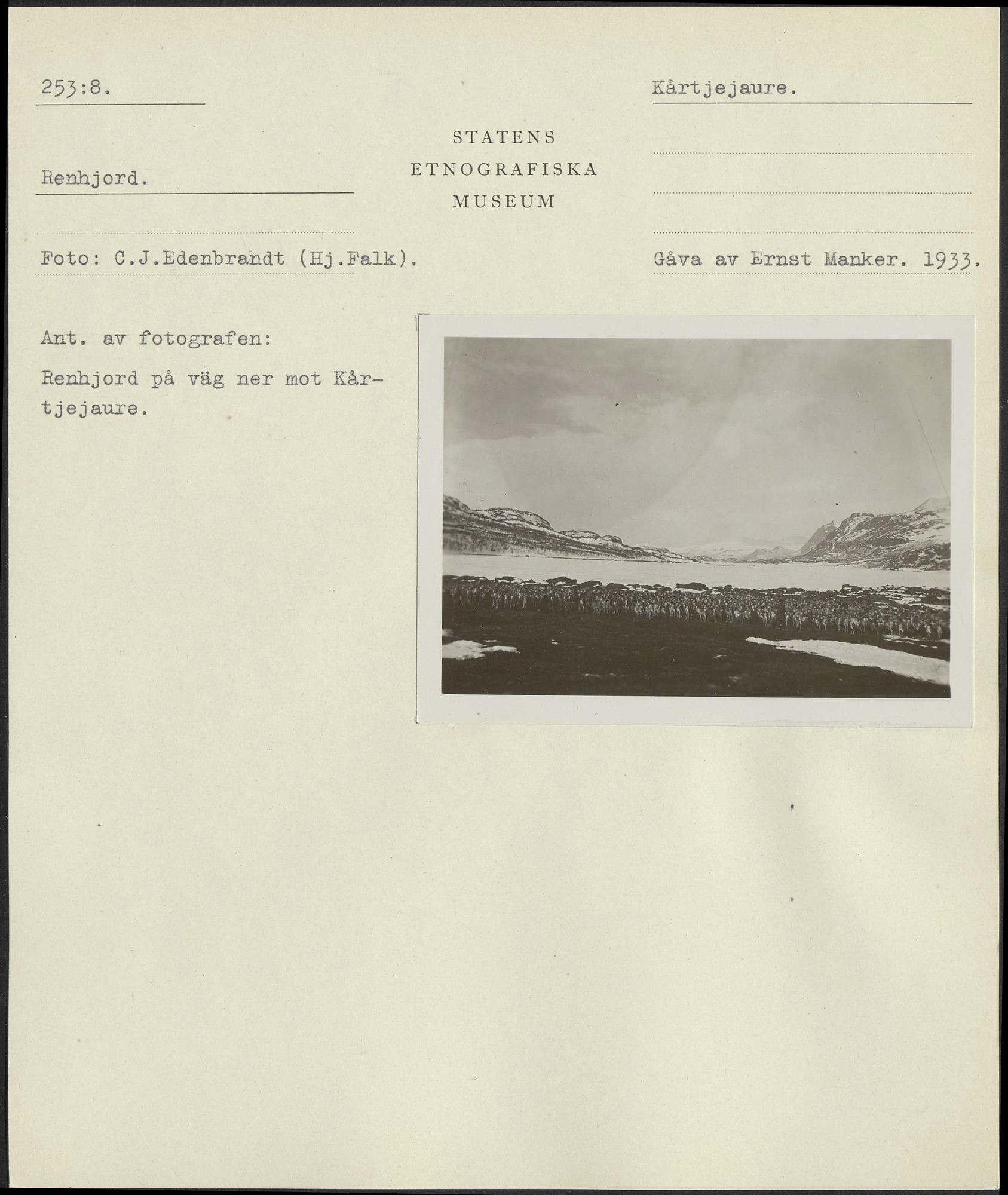 253:8.

Kårtjejaure.

STATENS
ETNOGRAFISKA
MUSEUM

Renhjord.

Foto: C.J.Edenbrandt (Hj.Falk).

Gåva av Ernst Manker. 1933.

Ant. av fotografen:

Renhjord på väg ner mot Kårtjejaure.